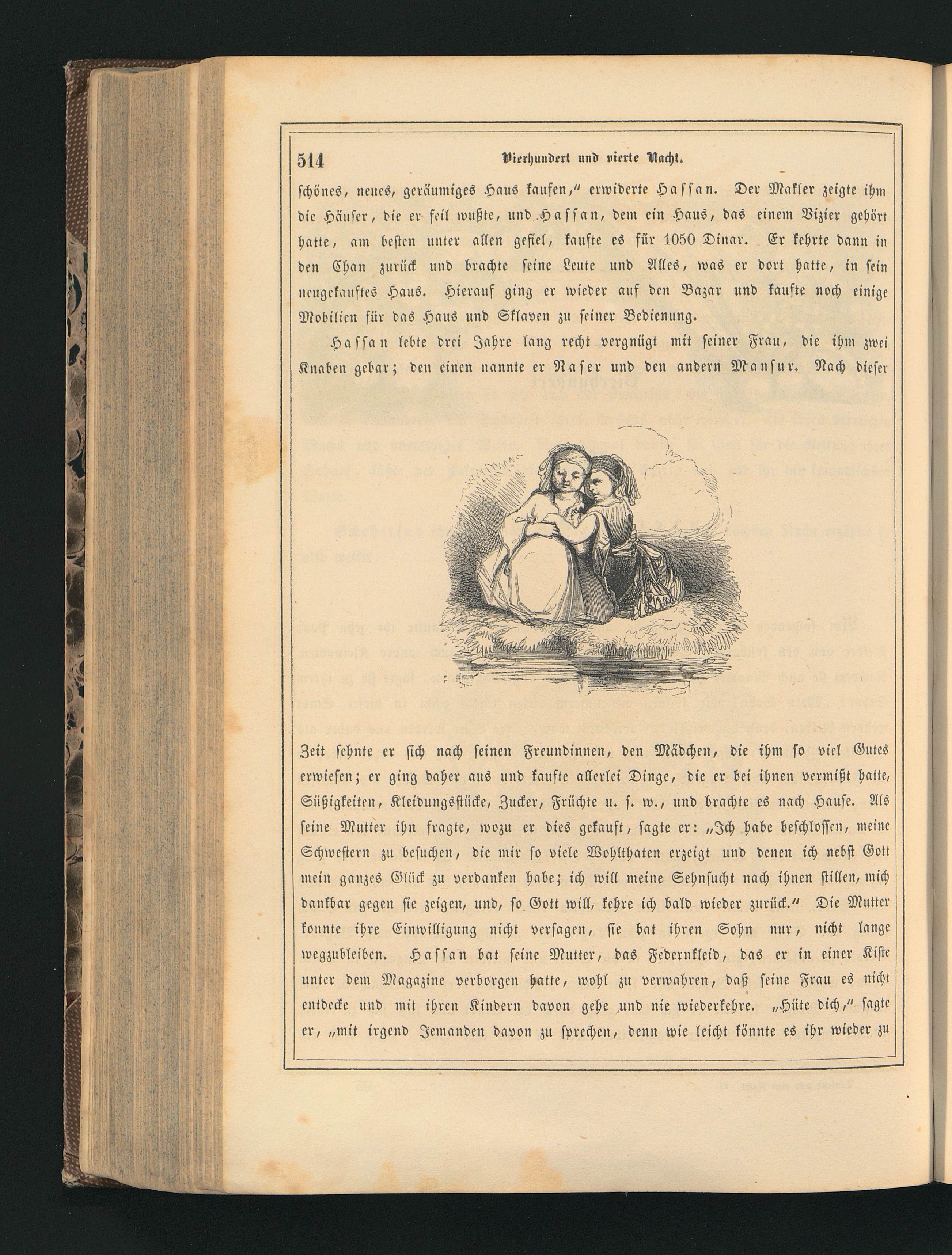 514 Vierhundert und vierte Nacht.

schönes, neues, geräumiges Haus kaufen," erwiderte Hassan. Der Makler zeigte ihm die Häuser, die er feil wußte, und Hassan, dem ein Haus, das einem Vizier gehört hatte, am besten unter allen gefiel, kaufte es für 1050 Dinar. Er kehrte dann in den Chan zurück und brachte seine Leute und Alles, was er dort hatte, in sein neugekauftes Haus. Hierauf ging er wieder auf den Bazar und kaufte noch einige Mobilien für das Haus und Sklaven zu seiner Bedienung.

Hassan lebte drei Jahre lang recht vergnügt mit seiner Frau, die ihm zwei Knaben gebar; den einen nannte er Naser und den andern Mansur. Nach dieser Zeit sehnte er sich nach seinen Freundinnen, den Mädchen, die ihm so viel Gutes erwiesen; er ging daher aus und kaufte allerlei Dinge, die er bei ihnen vermißt hatte, Süßigkeiten, Kleidungsstücke, Zucker, Früchte u. s. w., und brachte es nach Hause. Als seine Mutter ihn fragte, wozu er dies gekauft, sagte er: „Ich habe beschlossen, meine Schwestern zu besuchen, die mir so viele Wohlthaten erzeigt und denen ich nebst Gott mein ganzes Glück zu verdanken habe; ich will meine Sehnsucht nach ihnen stillen, mich dankbar gegen sie zeigen, und, so Gott will, kehre ich bald wieder zurück." Die Mutter konnte ihre Einwilligung nicht versagen, sie bat ihren Sohn nur, nicht lange wegzubleiben. Hassan bat seine Mutter, das Federnkleid, das er in einer Kiste unter dem Magazine verborgen hatte, wohl zu verwahren, daß seine Frau es nicht entdecke und mit ihren Kindern davon gehe und nie wiederkehre. „Hüte dich," sagte er, „mit irgend Jemanden davon zu sprechen, denn wie leicht könnte es ihr wieder zu